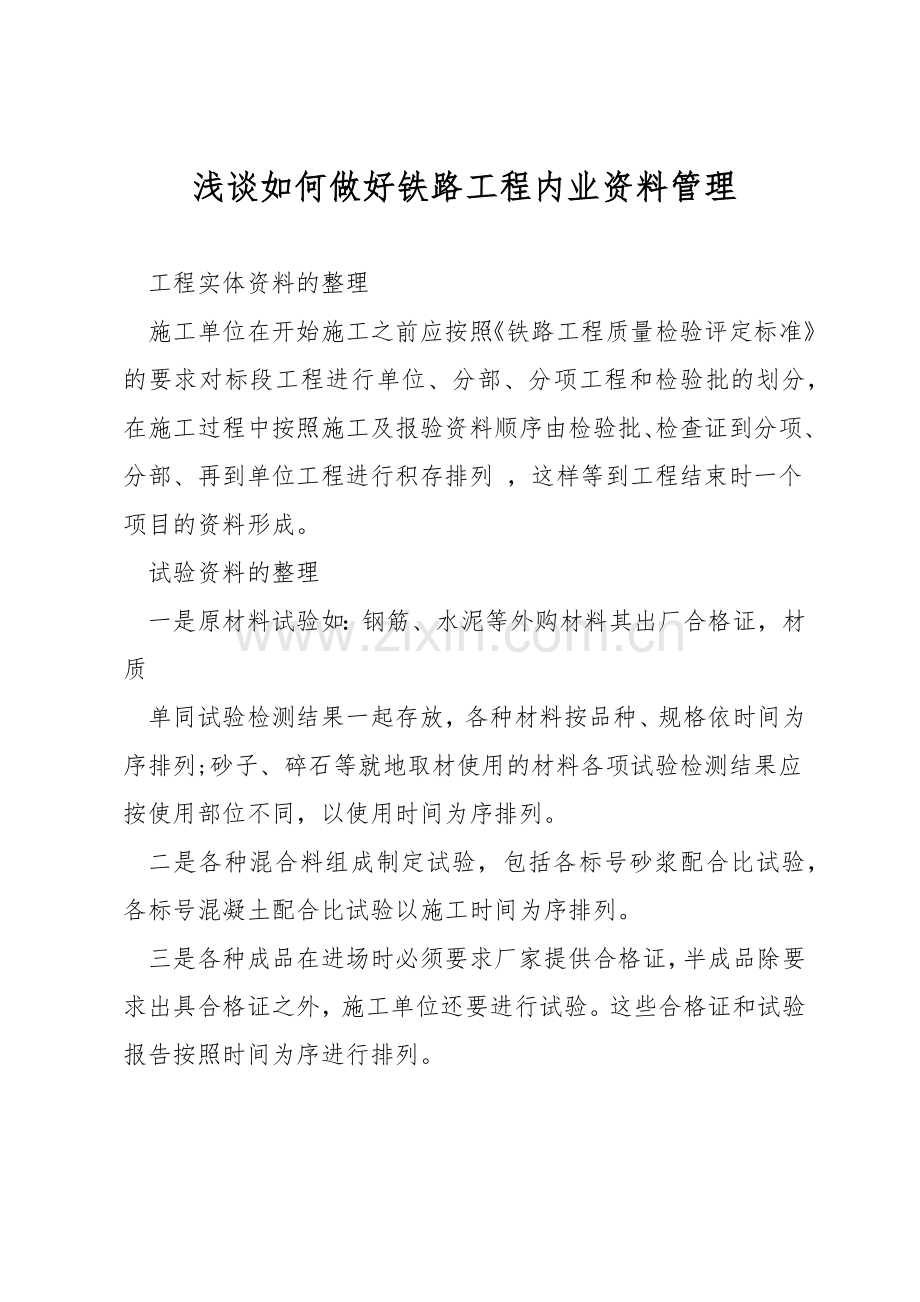 浅谈如何做好铁路工程内业资料管理

工程实体资料的整理

施工单位在开始施工之前应按照《铁路工程质量检验评定标准》的要求对标段工程进行单位、分部、分项工程和检验批的划分，在施工过程中按照施工及报验资料顺序由检验批、检查证到分项、分部、再到单位工程进行积存排列 ，这样等到工程结束时一个项目的资料形成。

试验资料的整理

一是原材料试验如：钢筋、水泥等外购材料其出厂合格证，材质

单同试验检测结果一起存放，各种材料按品种、规格依时间为序排列；砂子、碎石等就地取材使用的材料各项试验检测结果应按使用部位不同，以使用时间为序排列。

二是各种混合料组成制定试验，包括各标号砂浆配合比试验，各标号混凝土配合比试验以施工时间为序排列。

三是各种成品在进场时必须要求厂家提供合格证，半成品除要求出具合格证之外，施工单位还要进行试验。这些合格证和试验报告按照时间为序进行排列。

www.zixin.com.cn